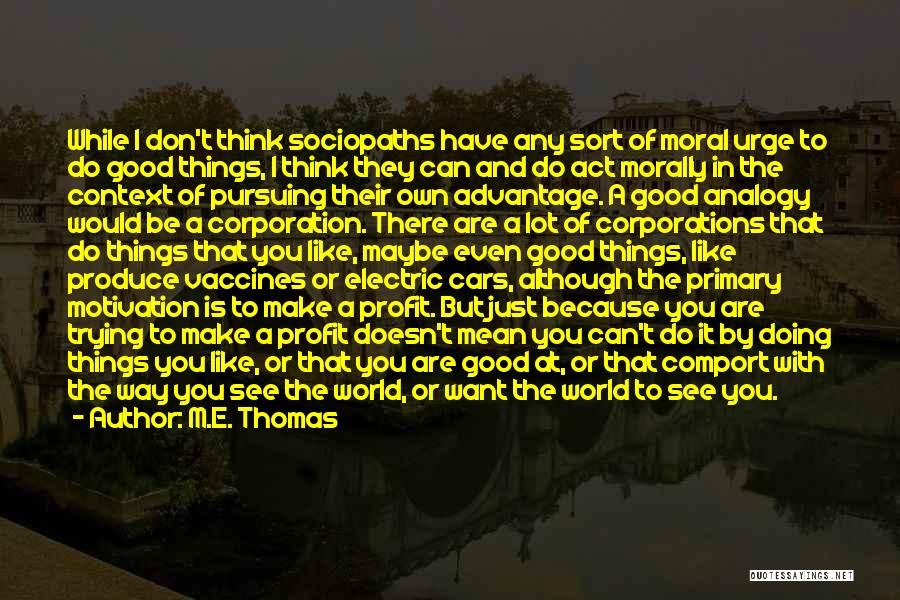 While I don't think sociopaths have any sort of moral urge to do good things, I think they can and do act morally in the context of pursuing their own advantage. A good analogy would be a corporation. There are a lot of corporations that do things that you like, maybe even good things, like produce vaccines or electric cars, although the primary motivation is to make a profit. But just because you are trying to make a profit doesn't mean you can't do it by doing things you like, or that you are good at, or that comport with the way you see the world, or want the world to see you.

- Author: M.E. Thomas

QUOTESSAYINGS.NET